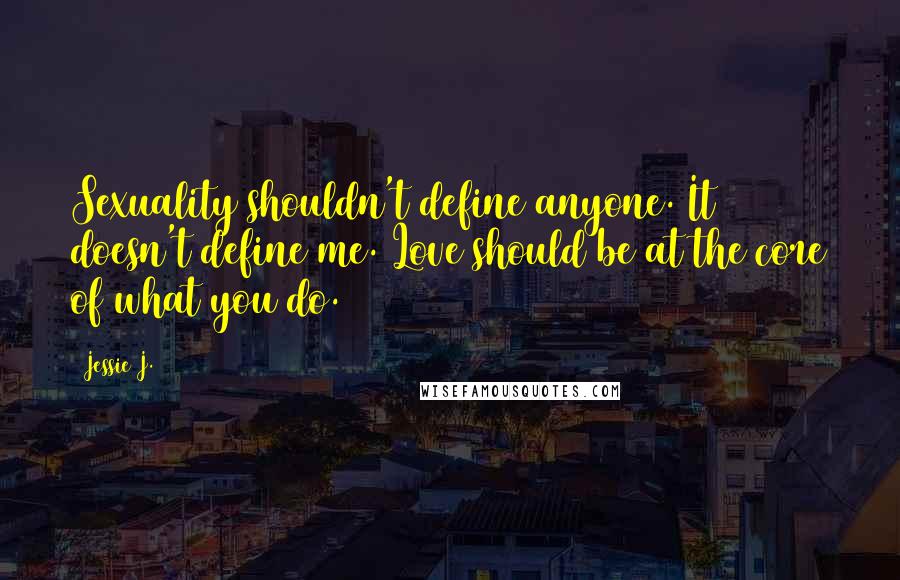 Sexuality shouldn't define anyone. It doesn't define me. Love should be at the core of what you do.

Jessie J.

WISEFAMOUSQUOTES.COM